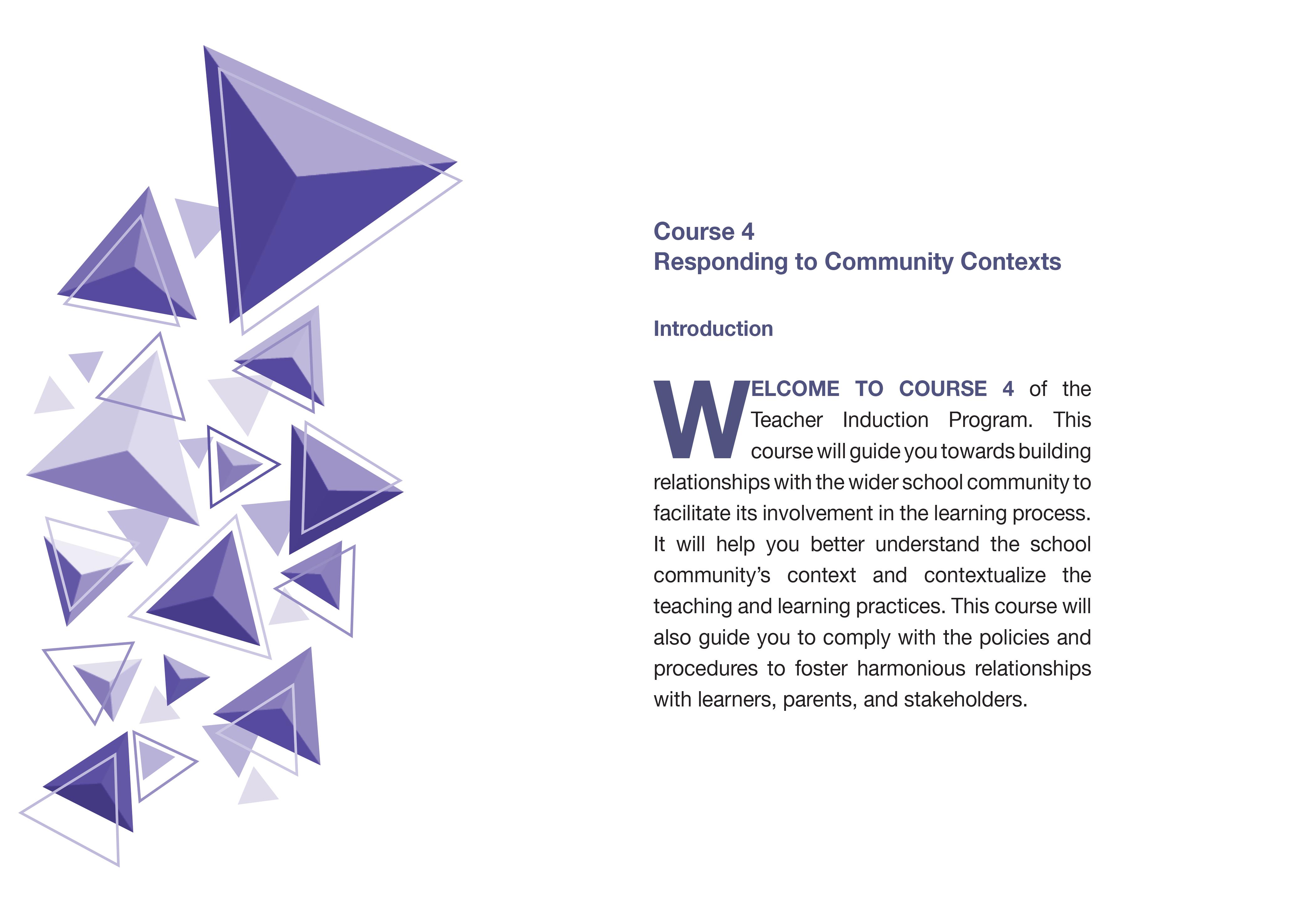 Course 4
Responding to Community Contexts

Introduction

WELCOME TO COURSE 4 of the Teacher Induction Program. This course will guide you towards building relationships with the wider school community to facilitate its involvement in the learning process. It will help you better understand the school community's context and contextualize the teaching and learning practices. This course will also guide you to comply with the policies and procedures to foster harmonious relationships with learners, parents, and stakeholders.